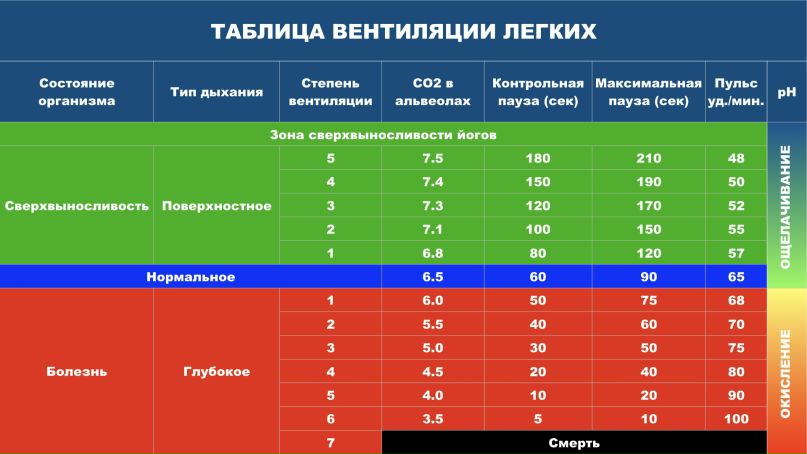 ТАБЛИЦА ВЕНТИЛЯЦИИ ЛЕГКИХ

| Состояние организма | Тип дыхания | Степень вентиляции | CO2 в альвеолах | Контрольная пауза (сек) | Максимальная пауза (сек) | Пульс уд./мин. | pH |
|---|---|---|---|---|---|---|---|
| Зона сверхвыносливости йогов | | | | | | | ОЩЕЛАЧИВАНИЕ |
| Сверхвыносливость | Поверхностное | 5 | 7.5 | 180 | 210 | 48 | |
| | | 4 | 7.4 | 150 | 190 | 50 | |
| | | 3 | 7.3 | 120 | 170 | 52 | |
| | | 2 | 7.1 | 100 | 150 | 55 | |
| | | 1 | 6.8 | 80 | 120 | 57 | |
| Нормальное | | | 6.5 | 60 | 90 | 65 | |
| Болезнь | Глубокое | 1 | 6.0 | 50 | 75 | 68 | ОКИСЛЕНИЕ |
| | | 2 | 5.5 | 40 | 60 | 70 | |
| | | 3 | 5.0 | 30 | 50 | 75 | |
| | | 4 | 4.5 | 20 | 40 | 80 | |
| | | 5 | 4.0 | 10 | 20 | 90 | |
| | | 6 | 3.5 | 5 | 10 | 100 | |
| | | 7 | Смерть | | | | |